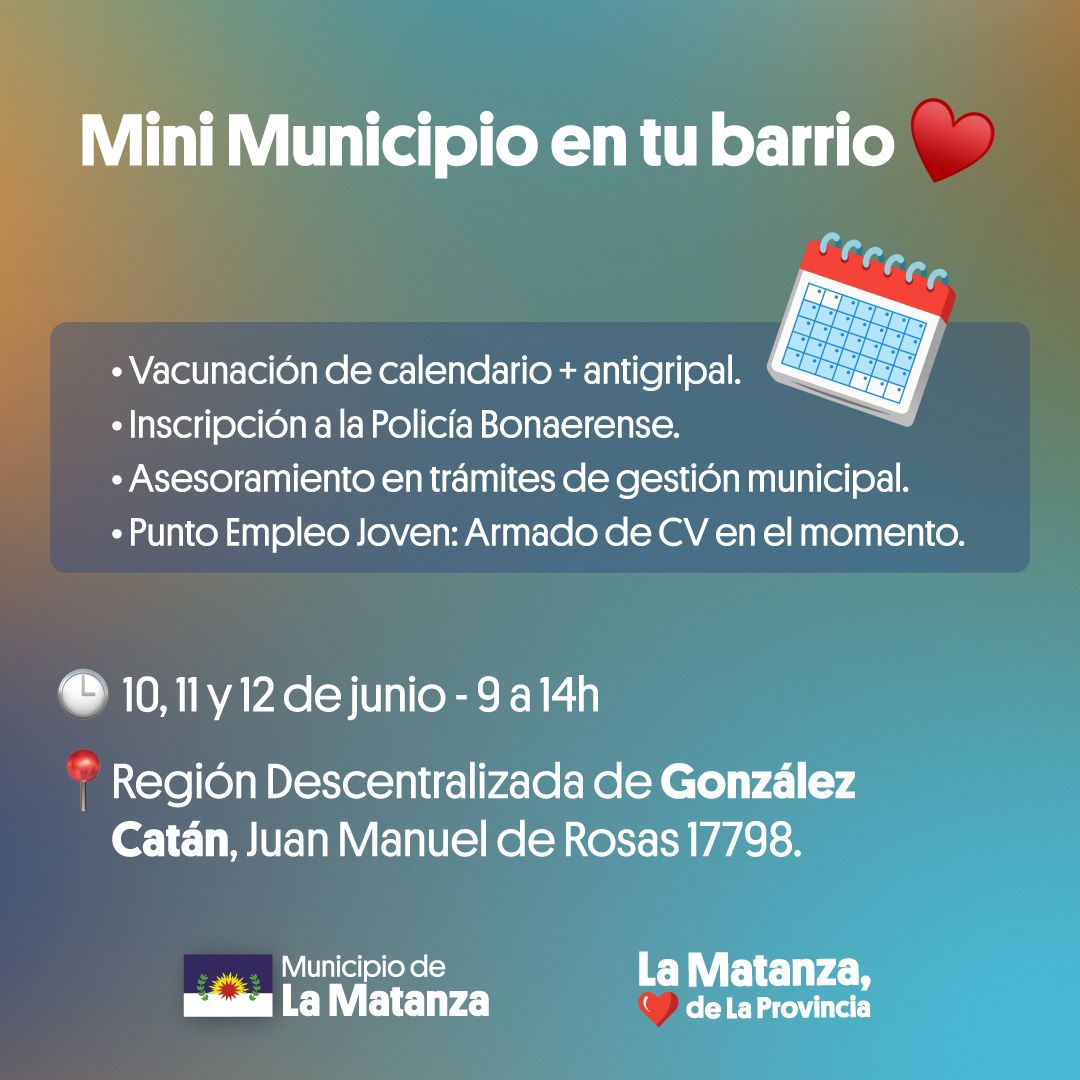 Mini Municipio en tu barrio

• Vacunación de calendario + antigripal.
• Inscripción a la Policía Bonaerense.
• Asesoramiento en trámites de gestión municipal.
• Punto Empleo Joven: Armado de CV en el momento.

10, 11 y 12 de junio - 9 a 14h

Región Descentralizada de González Catán, Juan Manuel de Rosas 17798.

Municipio de
La Matanza

La Matanza,
de La Provincia